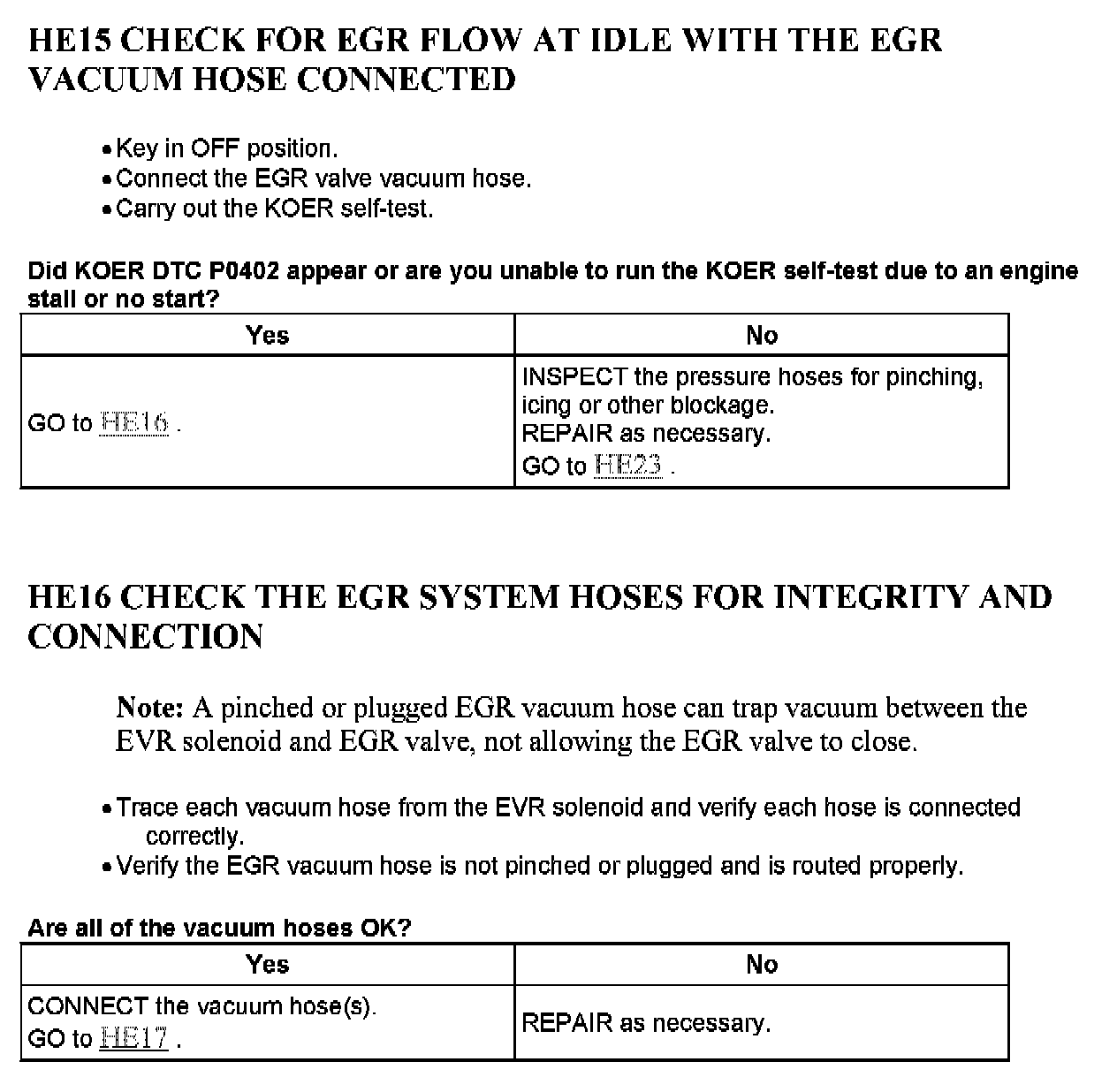 HE15 CHECK FOR EGR FLOW AT IDLE WITH THE EGR VACUUM HOSE CONNECTED

• Key in OFF position.
• Connect the EGR valve vacuum hose.
• Carry out the KOER self-test.

Did KOER DTC P0402 appear or are you unable to run the KOER self-test due to an engine stall or no start?

| Yes | No |
|---|---|
| GO to HE16 . | INSPECT the pressure hoses for pinching, icing or other blockage. REPAIR as necessary. GO to HE23 . |

HE16 CHECK THE EGR SYSTEM HOSES FOR INTEGRITY AND CONNECTION

Note: A pinched or plugged EGR vacuum hose can trap vacuum between the EVR solenoid and EGR valve, not allowing the EGR valve to close.

• Trace each vacuum hose from the EVR solenoid and verify each hose is connected correctly.
• Verify the EGR vacuum hose is not pinched or plugged and is routed properly.

Are all of the vacuum hoses OK?

| Yes | No |
|---|---|
| CONNECT the vacuum hose(s). GO to HE17 . | REPAIR as necessary. |